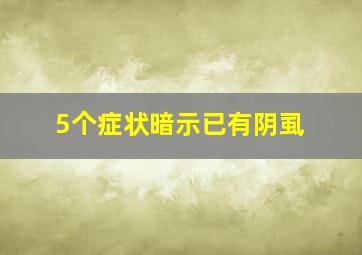 5个症状暗示已有阴虱